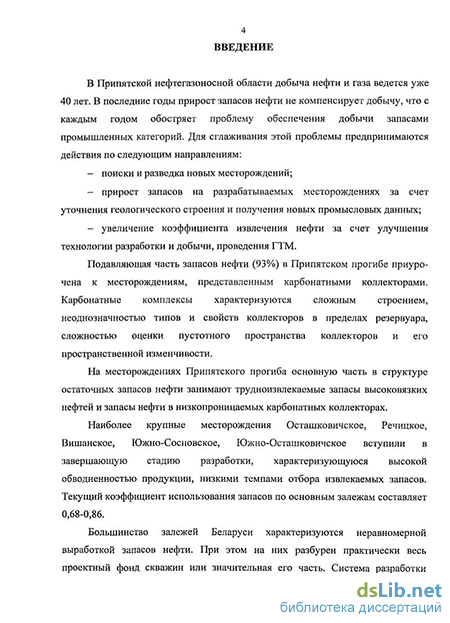 4

ВВЕДЕНИЕ

В Припятской нефтегазоносной области добыча нефти и газа ведется уже 40 лет. В последние годы прирост запасов нефти не компенсирует добычу, что с каждым годом обостряет проблему обеспечения добычи запасами промышленных категорий. Для сглаживания этой проблемы предпринимаются действия по следующим направлениям:

– поиски и разведка новых месторождений;

– прирост запасов на разрабатываемых месторождениях за счет уточнения геологического строения и получения новых промысловых данных;

– увеличение коэффициента извлечения нефти за счет улучшения технологии разработки и добычи, проведения ГТМ.

Подавляющая часть запасов нефти (93%) в Припятском прогибе приурочена к месторождениям, представленным карбонатными коллекторами. Карбонатные комплексы характеризуются сложным строением, неоднозначностью типов и свойств коллекторов в пределах резервуара, сложностью оценки пустотного пространства коллекторов и его пространственной изменчивости.

На месторождениях Припятского прогиба основную часть в структуре остаточных запасов нефти занимают трудноизвлекаемые запасы высоковязких нефтей и запасы нефти в низкопроницаемых карбонатных коллекторах.

Наиболее крупные месторождения Осташковичское, Речицкое, Вишанское, Южно-Сосновское, Южно-Осташковичское вступили в завершающую стадию разработки, характеризующуюся высокой обводненностью продукции, низкими темпами отбора извлекаемых запасов. Текущий коэффициент использования запасов по основным залежам составляет 0,68-0,86.

Большинство залежей Беларуси характеризуются неравномерной выработкой запасов нефти. При этом на них разбурен практически весь проектный фонд скважин или значительная его часть. Система разработки

dsLib.net
библиотека диссертаций